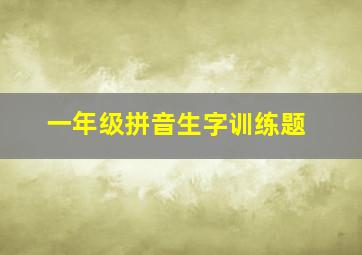 一年级拼音生字训练题